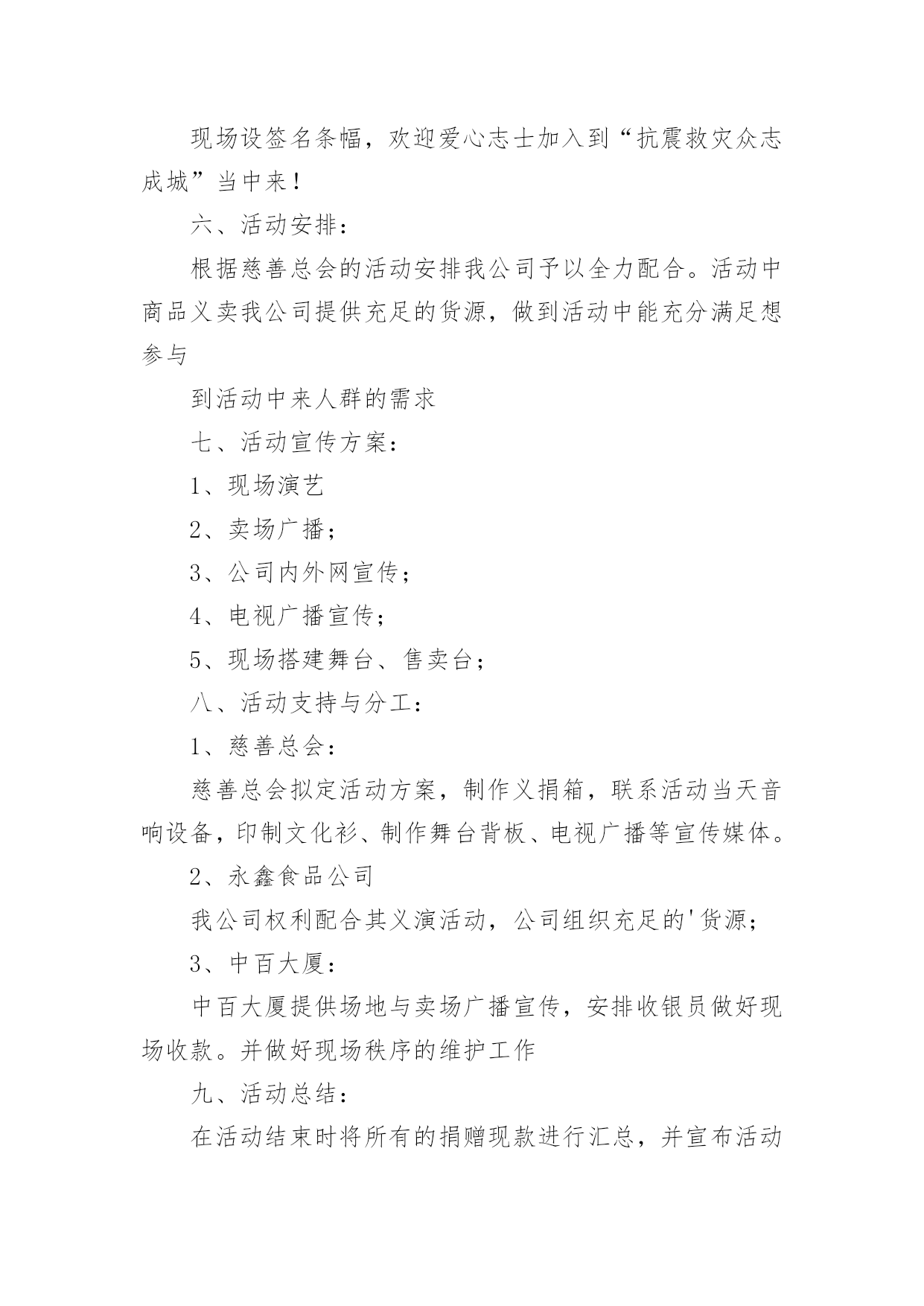 现场设签名条幅，欢迎爱心志士加入到“抗震救灾众志成城”当中来！

六、活动安排：

根据慈善总会的活动安排我公司予以全力配合。活动中商品义卖我公司提供充足的货源，做到活动中能充分满足想参与

到活动中来人群的需求

七、活动宣传方案：

1、现场演艺

2、卖场广播；

3、公司内外网宣传；

4、电视广播宣传；

5、现场搭建舞台、售卖台；

八、活动支持与分工：

1、慈善总会：

慈善总会拟定活动方案，制作义捐箱，联系活动当天音响设备，印制文化衫、制作舞台背板、电视广播等宣传媒体。

2、永鑫食品公司

我公司权利配合其义演活动，公司组织充足的'货源；

3、中百大厦：

中百大厦提供场地与卖场广播宣传，安排收银员做好现场收款。并做好现场秩序的维护工作

九、活动总结：

在活动结束时将所有的捐赠现款进行汇总，并宣布活动